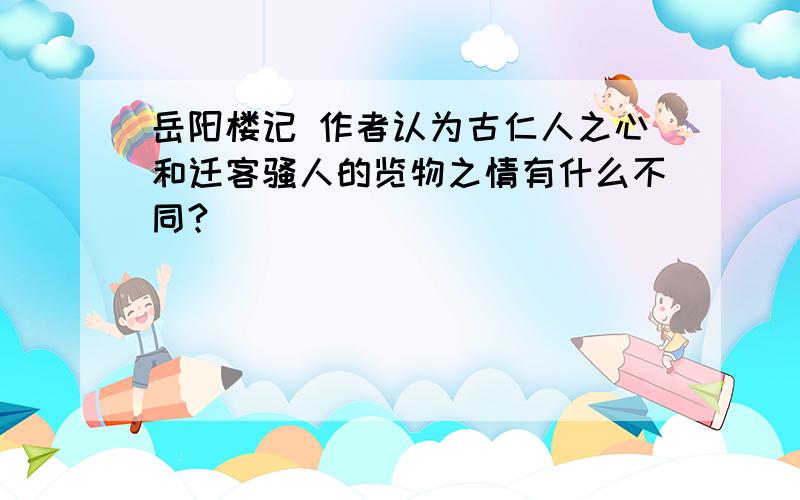 岳阳楼记 作者认为古仁人之心和迁客骚人的览物之情有什么不同?